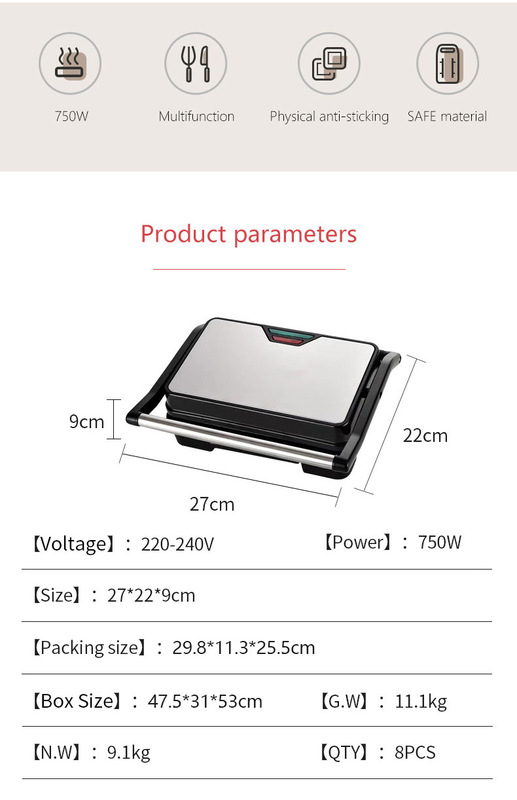 750W

Multifunction

Physical anti-sticking

SAFE material

Product parameters

9cm

22cm

27cm

【Voltage】: 220-240V 【Power】: 750W

【Size】: 27*22*9cm

【Packing size】: 29.8*11.3*25.5cm

【Box Size】: 47.5*31*53cm 【G.W】: 11.1kg

【N.W】: 9.1kg 【QTY】: 8PCS